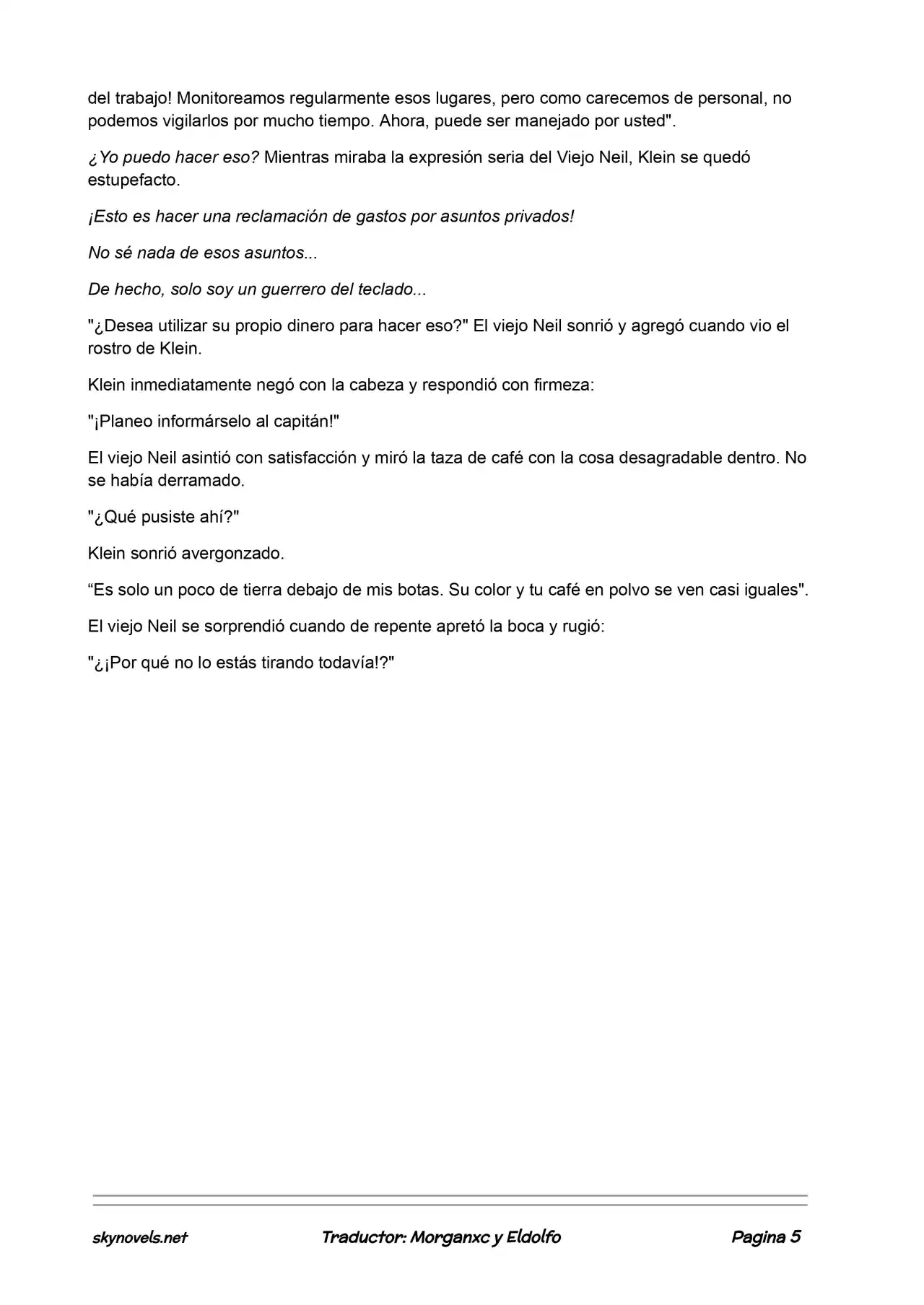 del trabajo! Monitoreamos regularmente esos lugares, pero como carecemos de personal, no podemos vigilarlos por mucho tiempo. Ahora, puede ser manejado por usted".

¿Yo puedo hacer eso? Mientras miraba la expresión seria del Viejo Neil, Klein se quedó estupefacto.

¡Esto es hacer una reclamación de gastos por asuntos privados!

No sé nada de esos asuntos...

De hecho, solo soy un guerrero del teclado...

"¿Desea utilizar su propio dinero para hacer eso?" El viejo Neil sonrió y agregó cuando vio el rostro de Klein.

Klein inmediatamente negó con la cabeza y respondió con firmeza:

"¡Planeo informárselo al capitán!"

El viejo Neil asintió con satisfacción y miró la taza de café con la cosa desagradable dentro. No se había derramado.

"¿Qué pusiste ahí?"

Klein sonrió avergonzado.

"Es solo un poco de tierra debajo de mis botas. Su color y tu café en polvo se ven casi iguales".

El viejo Neil se sorprendió cuando de repente apretó la boca y rugió:

"¿¡Por qué no lo estás tirando todavía!?"

skynovels.net Traductor: Morganxc y Eldolfo Pagina 5